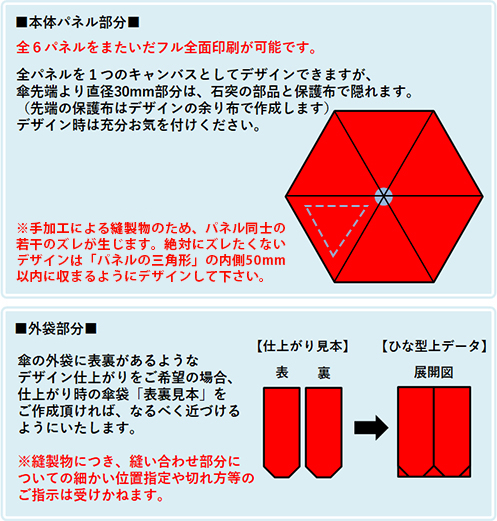 ■本体パネル部分■

全６パネルをまたいだフル全面印刷が可能です。

全パネルを１つのキャンバスとしてデザインできますが、傘先端より直径30mm部分は、石突の部品と保護布で隠れます。（先端の保護布はデザインの余り布で作成します）デザイン時は充分お気を付けください。

※手加工による縫製物のため、パネル同士の若干のズレが生じます。絶対にズレたくないデザインは「パネルの三角形」の内側50mm以内に収まるようにデザインして下さい。

■外袋部分■

傘の外袋に表裏があるようなデザイン仕上がりをご希望の場合、仕上がり時の傘袋「表裏見本」をご作成頂ければ、なるべく近づけるようにいたします。

※縫製物につき、縫い合わせ部分についての細かい位置指定や切れ方等のご指示は受けかねます。

【仕上がり見本】

表　裏

【ひな型上データ】

展開図